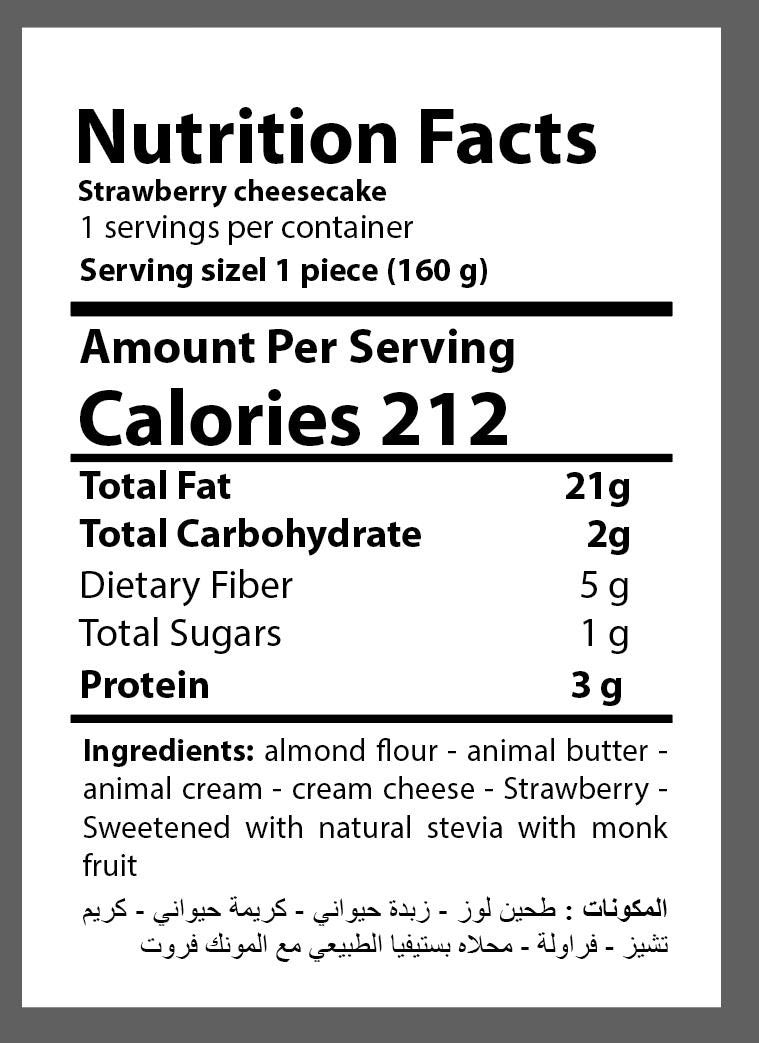 Nutrition Facts
Strawberry cheesecake
1 servings per container
Serving sizel 1 piece (160 g)

Amount Per Serving
Calories 212

Total Fat 21g
Total Carbohydrate 2g
Dietary Fiber 5 g
Total Sugars 1 g
Protein 3 g

Ingredients: almond flour - animal butter - animal cream - cream cheese - Strawberry - Sweetened with natural stevia with monk fruit

المكونات : طحين لوز - زبدة حيواني - كريمة حيواني - كريم تشيز - فراولة - محلاه بستيفيا الطبيعي مع المونك فروت